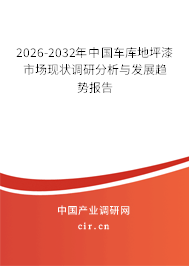 2026-2032年中国车库地坪漆市场现状调研分析与发展趋势报告

中国产业调研网

cir.cn